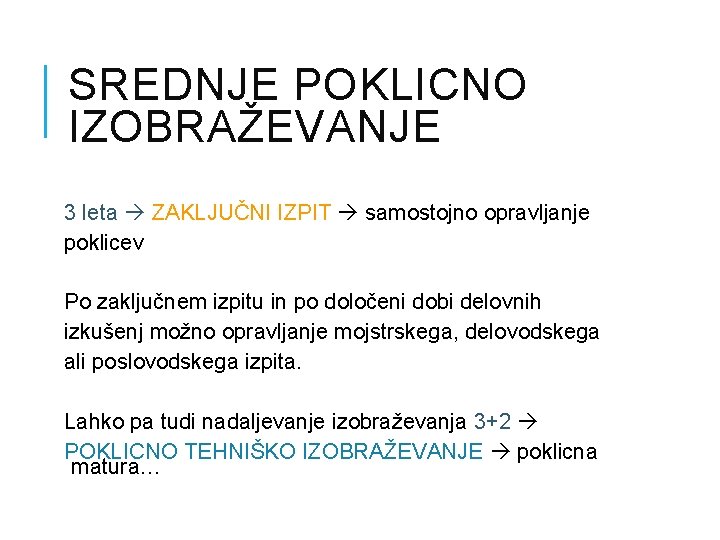 SREDNJE POKLICNO IZOBRAŽEVANJE

3 leta → ZAKLJUČNI IZPIT → samostojno opravljanje poklicev

Po zaključnem izpitu in po določeni dobi delovnih izkušenj možno opravljanje mojstrskega, delovodskega ali poslovodskega izpita.

Lahko pa tudi nadaljevanje izobraževanja 3+2 → POKLICNO TEHNIŠKO IZOBRAŽEVANJE → poklicna matura…